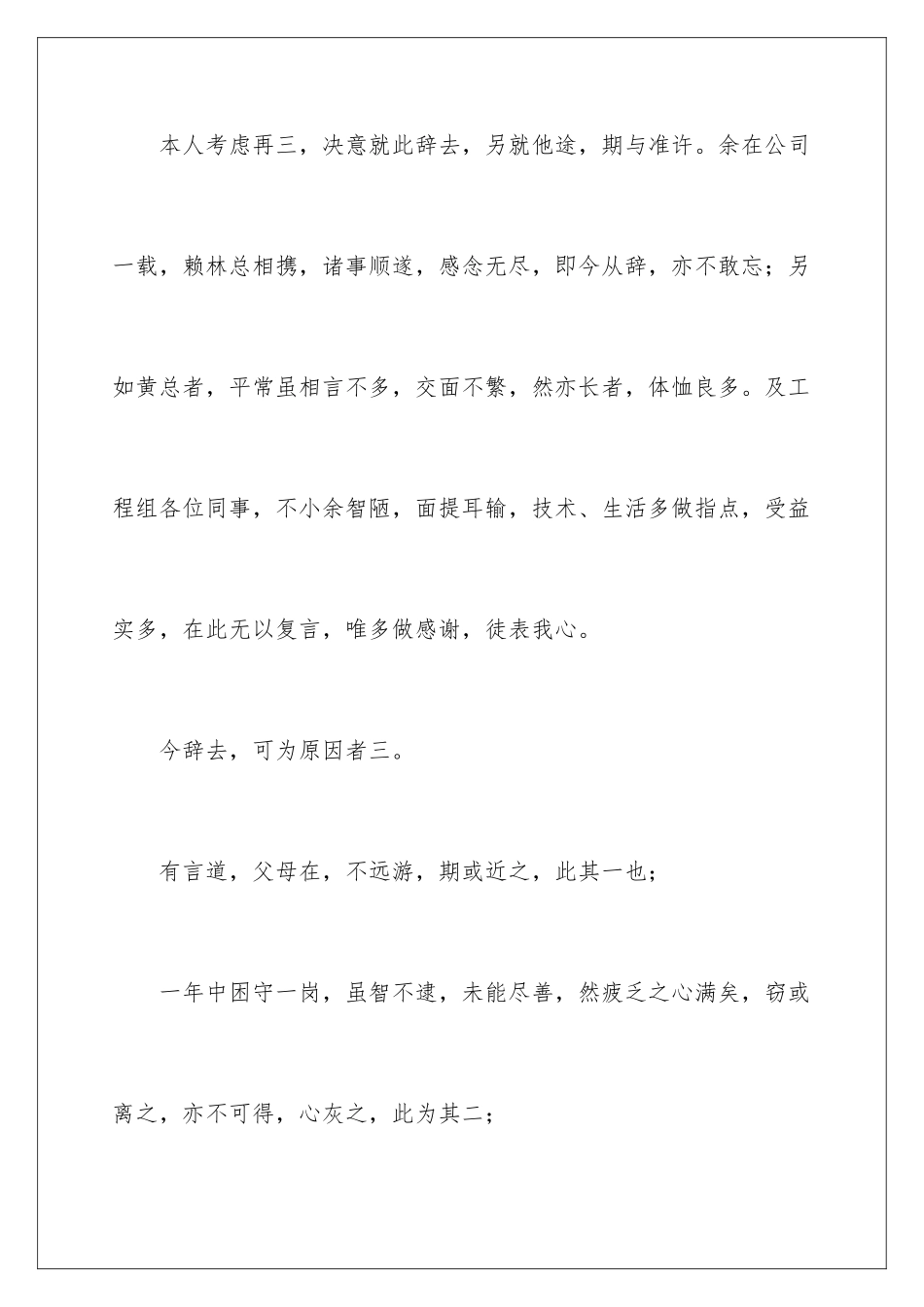 本人考虑再三，决意就此辞去，另就他途，期与准许。余在公司一载，赖林总相携，诸事顺遂，感念无尽，即今从辞，亦不敢忘；另如黄总者，平常虽相言不多，交面不繁，然亦长者，体恤良多。及工程组各位同事，不小余智陋，面提耳输，技术、生活多做指点，受益实多，在此无以复言，唯多做感谢，徒表我心。

今辞去，可为原因者三。

有言道，父母在，不远游，期或近之，此其一也；

一年中困守一岗，虽智不逮，未能尽善，然疲乏之心满矣，窃或离之，亦不可得，心灰之，此为其二；